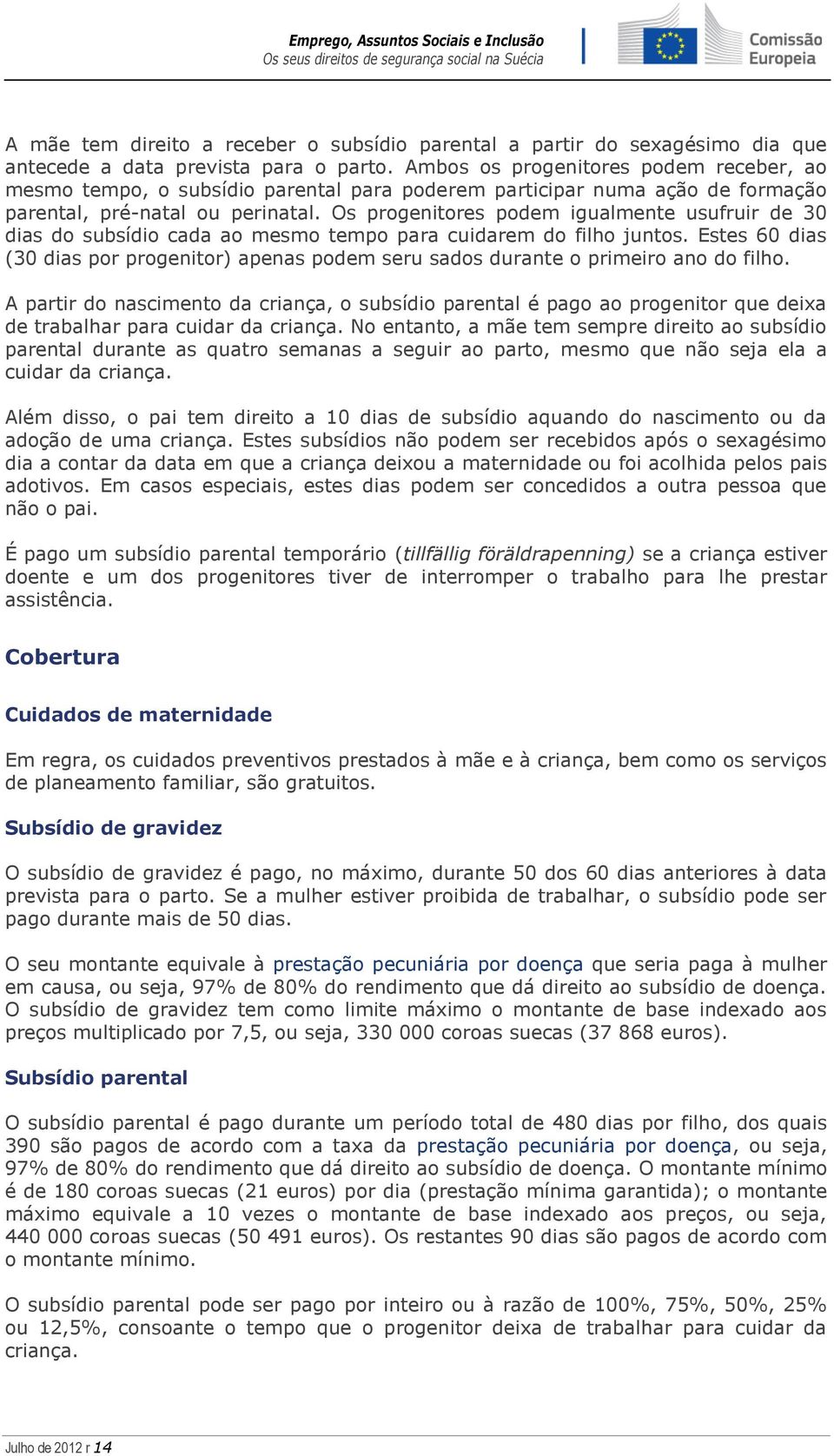 Emprego, Assuntos Sociais e Inclusão
Os seus direitos de segurança social na Suécia

Comissão Europeia

A mãe tem direito a receber o subsídio parental a partir do sexagésimo dia que antecede a data prevista para o parto. Ambos os progenitores podem receber, ao mesmo tempo, o subsídio parental para poderem participar numa ação de formação parental, pré-natal ou perinatal. Os progenitores podem igualmente usufruir de 30 dias do subsídio cada ao mesmo tempo para cuidarem do filho juntos. Estes 60 dias (30 dias por progenitor) apenas podem seru sados durante o primeiro ano do filho.

A partir do nascimento da criança, o subsídio parental é pago ao progenitor que deixa de trabalhar para cuidar da criança. No entanto, a mãe tem sempre direito ao subsídio parental durante as quatro semanas a seguir ao parto, mesmo que não seja ela a cuidar da criança.

Além disso, o pai tem direito a 10 dias de subsídio aquando do nascimento ou da adoção de uma criança. Estes subsídios não podem ser recebidos após o sexagésimo dia a contar da data em que a criança deixou a maternidade ou foi acolhida pelos pais adotivos. Em casos especiais, estes dias podem ser concedidos a outra pessoa que não o pai.

É pago um subsídio parental temporário (tillfällig föräldrapenning) se a criança estiver doente e um dos progenitores tiver de interromper o trabalho para lhe prestar assistência.

Cobertura

Cuidados de maternidade

Em regra, os cuidados preventivos prestados à mãe e à criança, bem como os serviços de planeamento familiar, são gratuitos.

Subsídio de gravidez

O subsídio de gravidez é pago, no máximo, durante 50 dos 60 dias anteriores à data prevista para o parto. Se a mulher estiver proibida de trabalhar, o subsídio pode ser pago durante mais de 50 dias.

O seu montante equivale à prestação pecuniária por doença que seria paga à mulher em causa, ou seja, 97% de 80% do rendimento que dá direito ao subsídio de doença. O subsídio de gravidez tem como limite máximo o montante de base indexado aos preços multiplicado por 7,5, ou seja, 330 000 coroas suecas (37 868 euros).

Subsídio parental

O subsídio parental é pago durante um período total de 480 dias por filho, dos quais 390 são pagos de acordo com a taxa da prestação pecuniária por doença, ou seja, 97% de 80% do rendimento que dá direito ao subsídio de doença. O montante mínimo é de 180 coroas suecas (21 euros) por dia (prestação mínima garantida); o montante máximo equivale a 10 vezes o montante de base indexado aos preços, ou seja, 440 000 coroas suecas (50 491 euros). Os restantes 90 dias são pagos de acordo com o montante mínimo.

O subsídio parental pode ser pago por inteiro ou à razão de 100%, 75%, 50%, 25% ou 12,5%, consoante o tempo que o progenitor deixa de trabalhar para cuidar da criança.

Julho de 2012 r 14